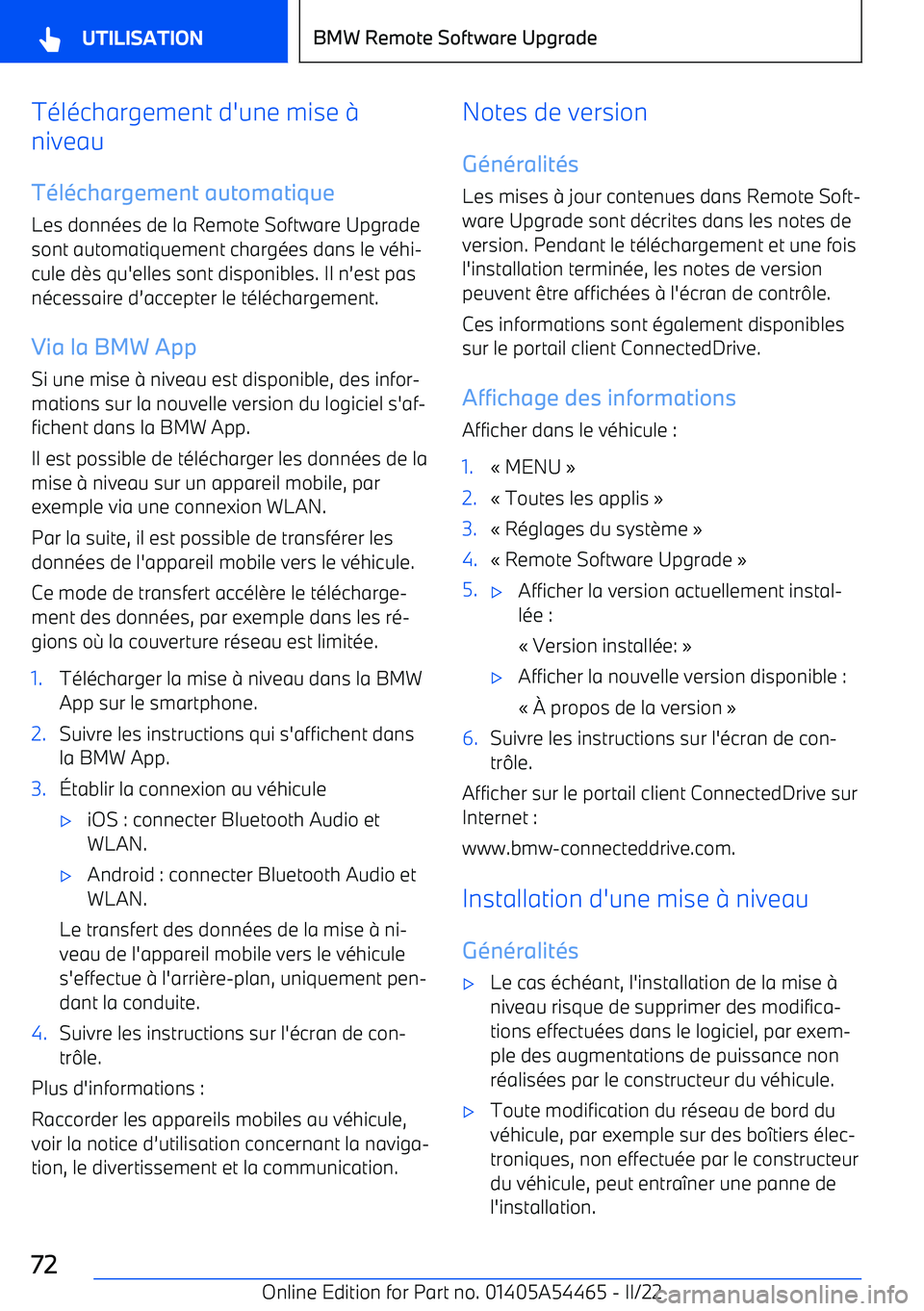 UTILISATION

BMW Remote Software Upgrade

Téléchargement d'une mise à niveau

Téléchargement automatique

Les données de la Remote Software Upgrade sont automatiquement chargées dans le véhicule dès qu'elles sont disponibles. Il n'est pas nécessaire d'accepter le téléchargement.

Via la BMW App

Si une mise à niveau est disponible, des informations sur la nouvelle version du logiciel s'affichent dans la BMW App.

Il est possible de télécharger les données de la mise à niveau sur un appareil mobile, par exemple via une connexion WLAN.

Par la suite, il est possible de transférer les données de l'appareil mobile vers le véhicule.

Ce mode de transfert accélère le téléchargement des données, par exemple dans les régions où la couverture réseau est limitée.

1. Télécharger la mise à niveau dans la BMW App sur le smartphone.
2. Suivre les instructions qui s'affichent dans la BMW App.
3. Établir la connexion au véhicule
▷ iOS : connecter Bluetooth Audio et WLAN.
▷ Android : connecter Bluetooth Audio et WLAN.
Le transfert des données de la mise à niveau de l'appareil mobile vers le véhicule s'effectue à l'arrière-plan, uniquement pendant la conduite.
4. Suivre les instructions sur l'écran de contrôle.

Plus d'informations :

Raccorder les appareils mobiles au véhicule, voir la notice d'utilisation concernant la navigation, le divertissement et la communication.

Notes de version

Généralités

Les mises à jour contenues dans Remote Software Upgrade sont décrites dans les notes de version. Pendant le téléchargement et une fois l'installation terminée, les notes de version peuvent être affichées à l'écran de contrôle.

Ces informations sont également disponibles sur le portail client ConnectedDrive.

Affichage des informations

Afficher dans le véhicule :

1. « MENU »
2. « Toutes les applis »
3. « Réglages du système »
4. « Remote Software Upgrade »
5. ▷ Afficher la version actuellement installée :
« Version installée: »
▷ Afficher la nouvelle version disponible :
« À propos de la version »
6. Suivre les instructions sur l'écran de contrôle.

Afficher sur le portail client ConnectedDrive sur Internet :

www.bmw-connecteddrive.com.

Installation d'une mise à niveau

Généralités

▷ Le cas échéant, l'installation de la mise à niveau risque de supprimer des modifications effectuées dans le logiciel, par exemple des augmentations de puissance non réalisées par le constructeur du véhicule.
▷ Toute modification du réseau de bord du véhicule, par exemple sur des boîtiers électroniques, non effectuée par le constructeur du véhicule, peut entraîner une panne de l'installation.

72

Online Edition for Part no. 01405A54465 - II/22

carmanualsonline.info